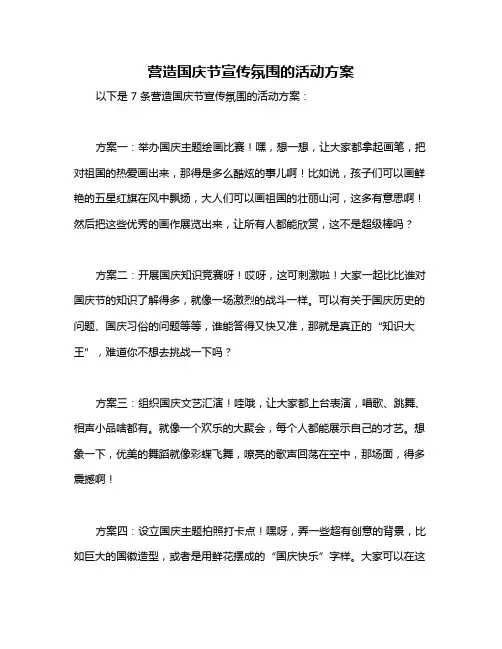 营造国庆节宣传氛围的活动方案

以下是 7 条营造国庆节宣传氛围的活动方案：

方案一：举办国庆主题绘画比赛！嘿，想一想，让大家都拿起画笔，把对祖国的热爱画出来，那得是多么酷炫的事儿啊！比如说，孩子们可以画鲜艳的五星红旗在风中飘扬，大人们可以画祖国的壮丽山河，这多有意思啊！然后把这些优秀的画作展览出来，让所有人都能欣赏，这不是超级棒吗？

方案二：开展国庆知识竞赛呀！哎呀，这可刺激啦！大家一起比比谁对国庆节的知识了解得多，就像一场激烈的战斗一样。可以有关于国庆历史的问题、国庆习俗的问题等等，谁能答得又快又准，那就是真正的“知识大王”，难道你不想去挑战一下吗？

方案三：组织国庆文艺汇演！哇哦，让大家都上台表演，唱歌、跳舞、相声小品啥都有。就像一个欢乐的大聚会，每个人都能展示自己的才艺。想象一下，优美的舞蹈就像彩蝶飞舞，嘹亮的歌声回荡在空中，那场面，得多震撼啊！

方案四：设立国庆主题拍照打卡点！嘿呀，弄一些超有创意的背景，比如巨大的国徽造型，或者是用鲜花摆成的“国庆快乐”字样。大家可以在这